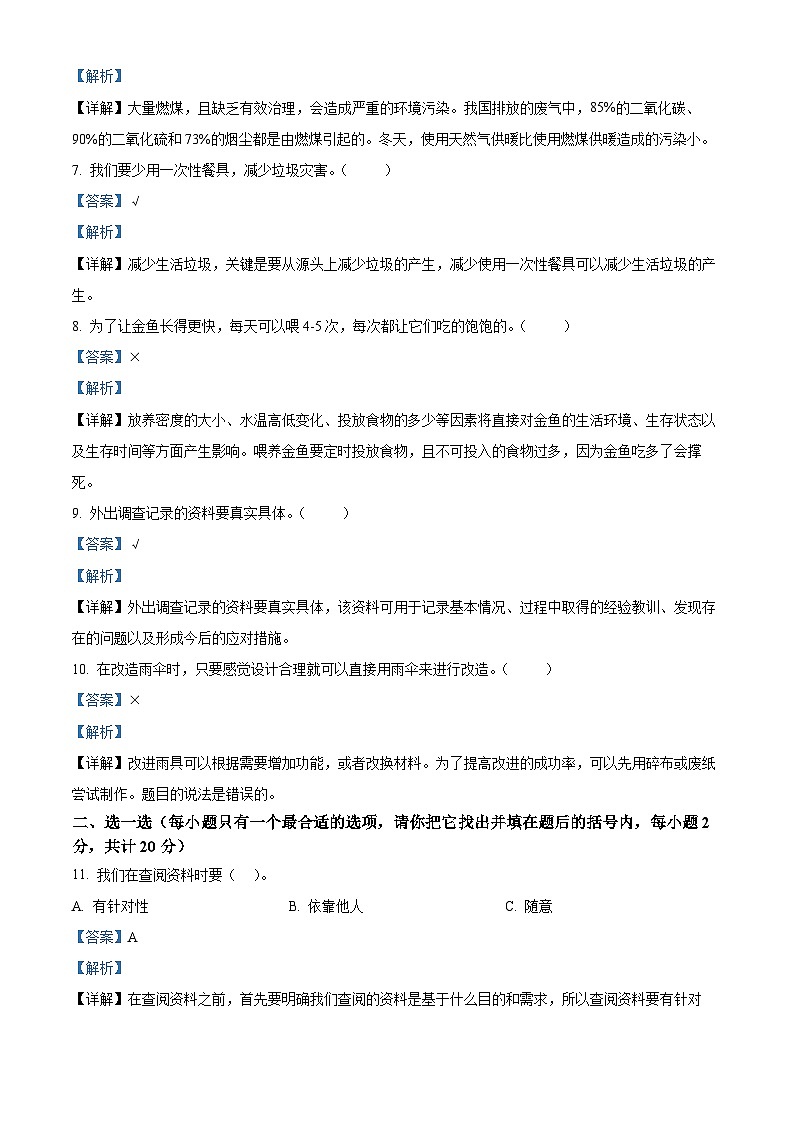 【解析】

【详解】大量燃煤，且缺乏有效治理，会造成严重的环境污染。我国排放的废气中，85%的二氧化碳、90%的二氧化硫和73%的烟尘都是由燃煤引起的。冬天，使用天然气供暖比使用燃煤供暖造成的污染小。

7. 我们要少用一次性餐具，减少垃圾灾害。（　　）

【答案】√

【解析】

【详解】减少生活垃圾，关键是要从源头上减少垃圾的产生，减少使用一次性餐具可以减少生活垃圾的产生。

8. 为了让金鱼长得更快，每天可以喂4-5次，每次都让它们吃的饱饱的。（　　）

【答案】×

【解析】

【详解】放养密度的大小、水温高低变化、投放食物的多少等因素将直接对金鱼的生活环境、生存状态以及生存时间等方面产生影响。喂养金鱼要定时投放食物，且不可投入的食物过多，因为金鱼吃多了会撑死。

9. 外出调查记录的资料要真实具体。（　　）

【答案】√

【解析】

【详解】外出调查记录的资料要真实具体，该资料可用于记录基本情况、过程中取得的经验教训、发现存在的问题以及形成今后的应对措施。

10. 在改造雨伞时，只要感觉设计合理就可以直接用雨伞来进行改造。（　　）

【答案】×

【解析】

【详解】改进雨具可以根据需要增加功能，或者改换材料。为了提高改进的成功率，可以先用碎布或废纸尝试制作。题目的说法是错误的。

二、选一选（每小题只有一个最合适的选项，请你把它找出并填在题后的括号内，每小题2分，共计20分）

11. 我们在查阅资料时要（　）。

A. 有针对性　　B. 依靠他人　　C. 随意

【答案】A

【解析】

【详解】在查阅资料之前，首先要明确我们查阅的资料是基于什么目的和需求，所以查阅资料要有针对